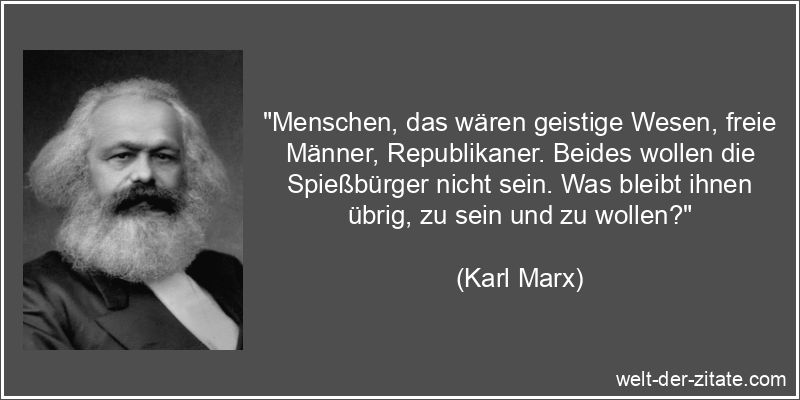 "Menschen, das wären geistige Wesen, freie Männer, Republikaner. Beides wollen die Spießbürger nicht sein. Was bleibt ihnen übrig, zu sein und zu wollen?"

(Karl Marx)

welt-der-zitate.com